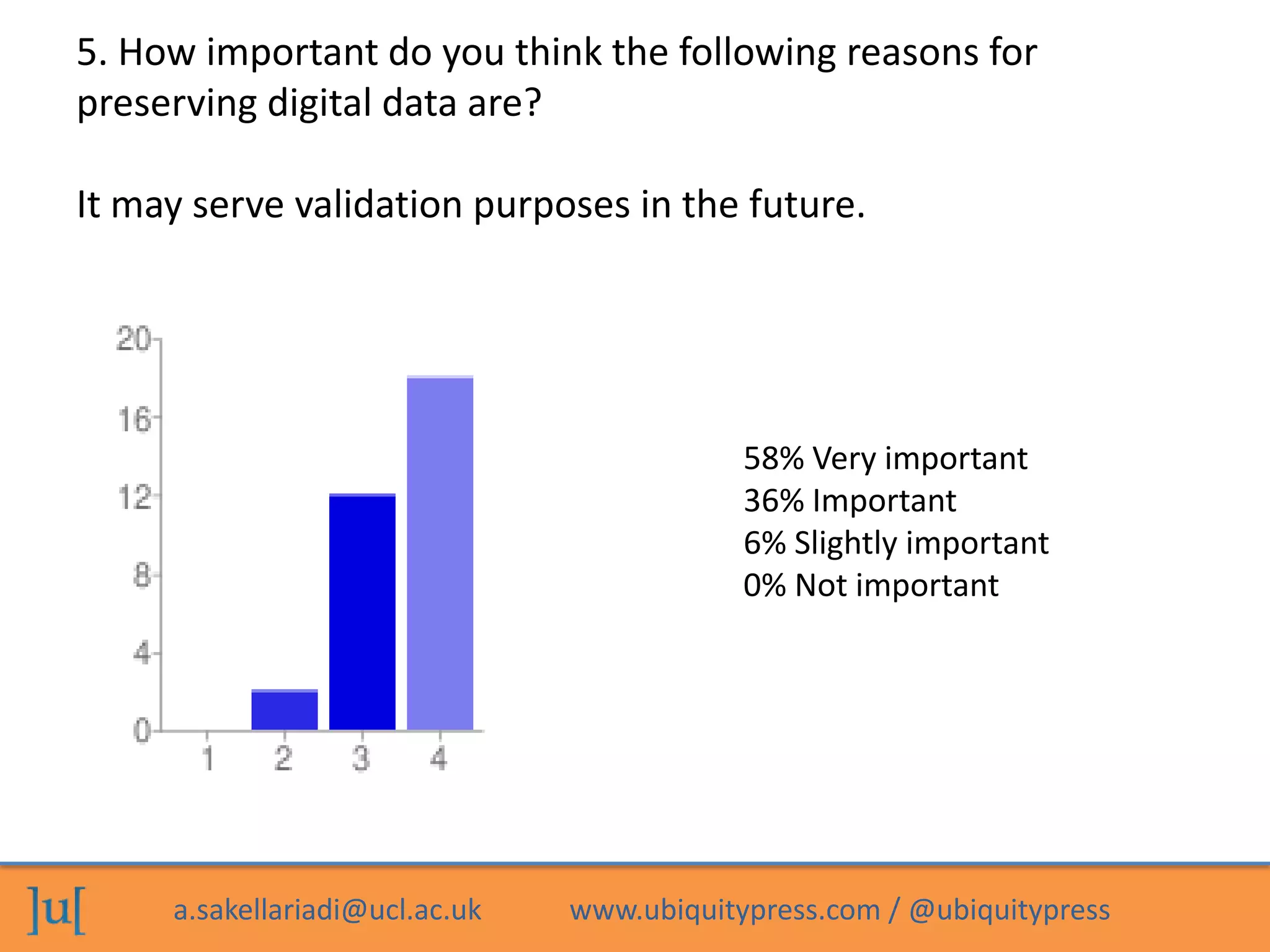 5. How important do you think the following reasons for preserving digital data are?

It may serve validation purposes in the future.

20
16
12
8
4
0
1
2
3
4

58% Very important
36% Important
6% Slightly important
0% Not important

]u[

a.sakellariadi@ucl.ac.uk

www.ubiquitypress.com / @ubiquitypress